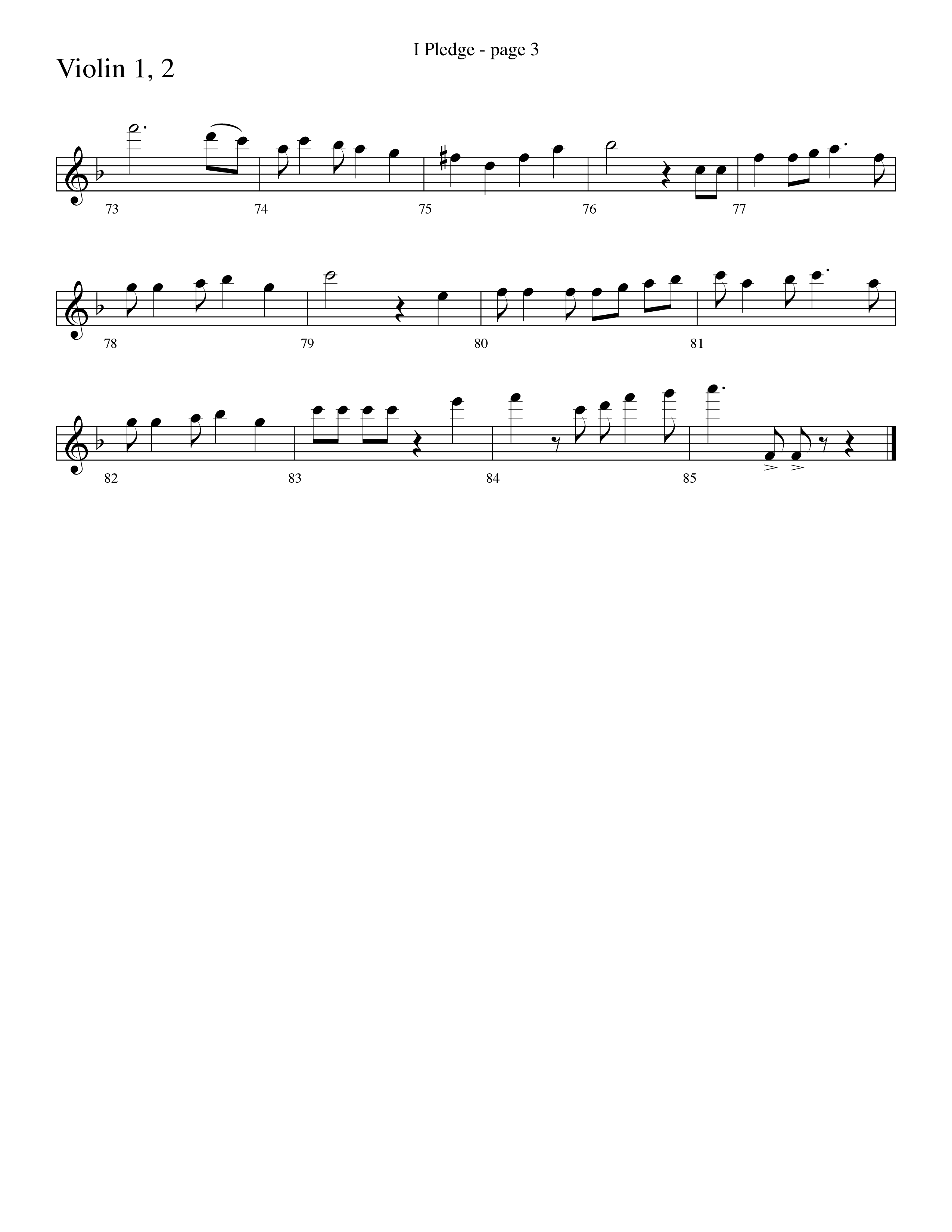 I Pledge - page 3

Violin 1, 2

73 74 75 76 77

78 79 80 81

82 83 84 85